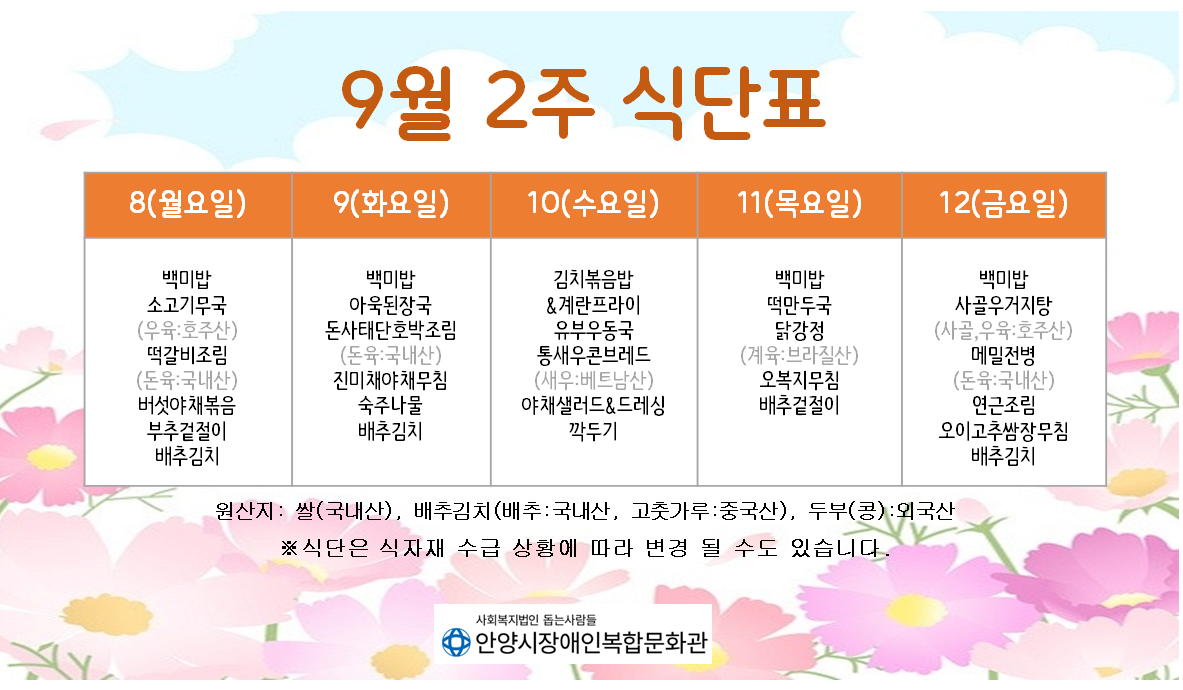 9월 2주 식단표

| 8(월요일) | 9(화요일) | 10(수요일) | 11(목요일) | 12(금요일) |
|---|---|---|---|---|
| 백미밥 소고기무국 (우육:호주산) 떡갈비조림 (돈육:국내산) 버섯야채볶음 부추겉절이 배추김치 | 백미밥 아욱된장국 돈사태단호박조림 (돈육:국내산) 진미채야채무침 숙주나물 배추김치 | 김치볶음밥 &계란프라이 유부우동국 통새우콘브레드 (새우:베트남산) 야채샐러드&드레싱 깍두기 | 백미밥 떡만두국 닭강정 (계육:브라질산) 오복지무침 배추겉절이 | 백미밥 사골우거지탕 (사골,우육:호주산) 메밀전병 (돈육:국내산) 연근조림 오이고추쌈장무침 배추김치 |

원산지: 쌀(국내산), 배추김치(배추:국내산, 고춧가루:중국산), 두부(콩):외국산

※식단은 식자재 수급 상황에 따라 변경 될 수도 있습니다.

사회복지법인 돕는사람들
안양시장애인복합문화관